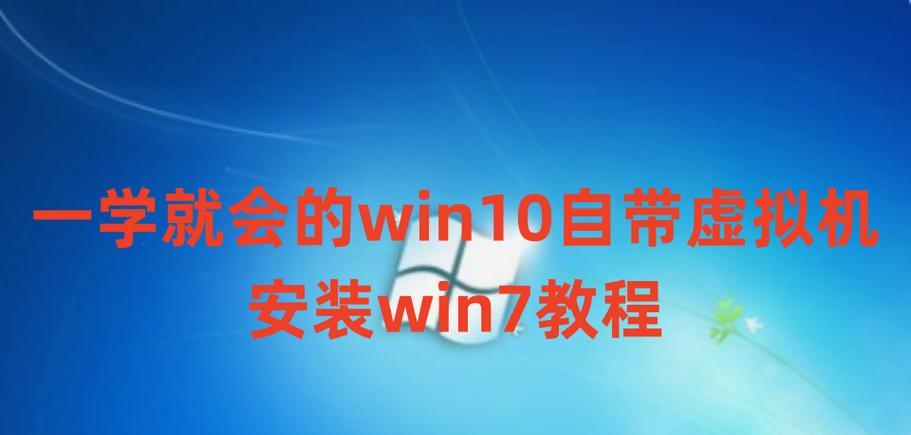 一学就会的win10自带虚拟机安装win7教程